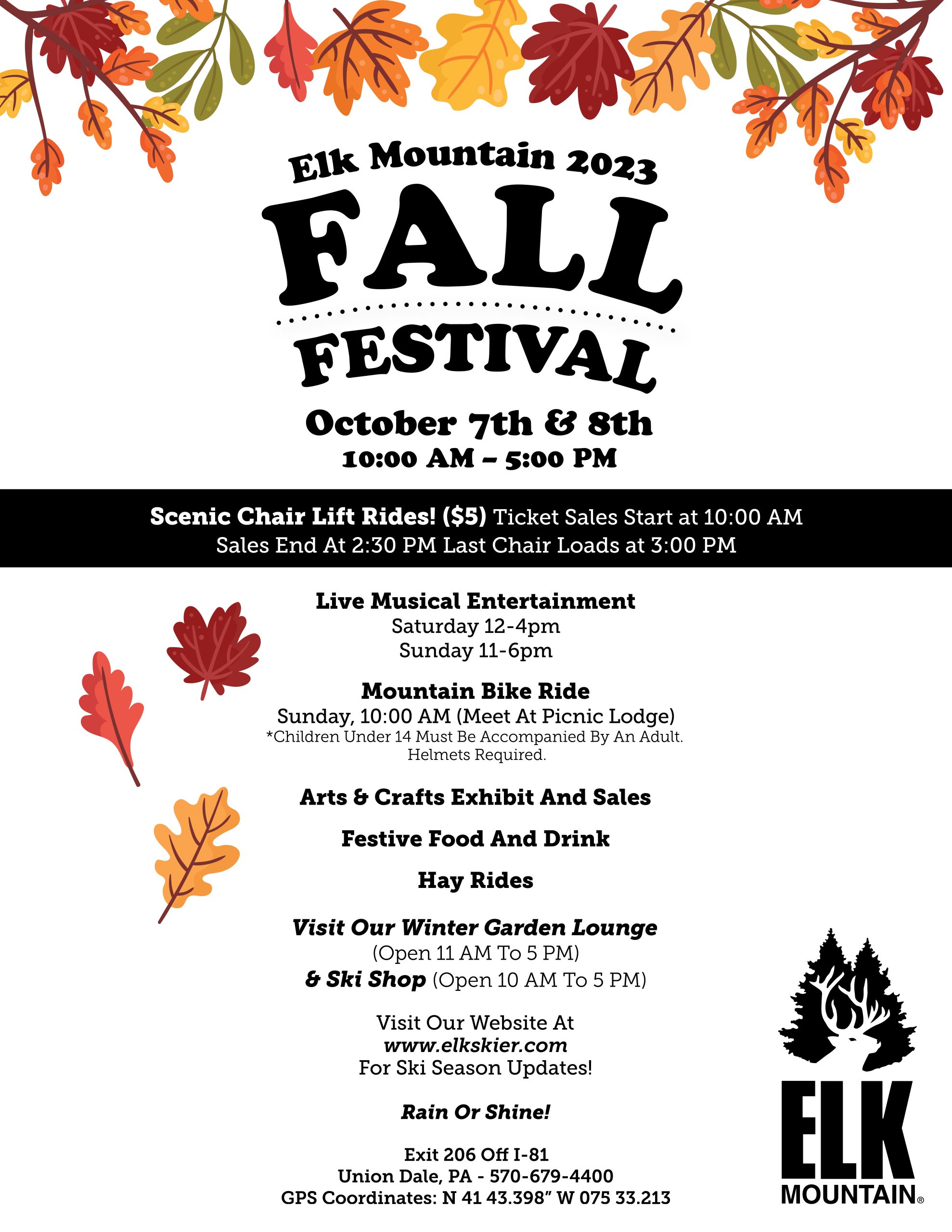 Elk Mountain 2023

FALL

FESTIVAL

October 7th & 8th

10:00 AM – 5:00 PM

Scenic Chair Lift Rides! ($5) Ticket Sales Start at 10:00 AM
Sales End At 2:30 PM Last Chair Loads at 3:00 PM

Live Musical Entertainment
Saturday 12-4pm
Sunday 11-6pm

Mountain Bike Ride
Sunday, 10:00 AM (Meet At Picnic Lodge)
*Children Under 14 Must Be Accompanied By An Adult.
Helmets Required.

Arts & Crafts Exhibit And Sales

Festive Food And Drink

Hay Rides

Visit Our Winter Garden Lounge
(Open 11 AM To 5 PM)
& Ski Shop (Open 10 AM To 5 PM)

Visit Our Website At
www.elkskier.com
For Ski Season Updates!

Rain Or Shine!

Exit 206 Off I-81
Union Dale, PA - 570-679-4400
GPS Coordinates: N 41 43.398" W 075 33.213

ELK
MOUNTAIN®